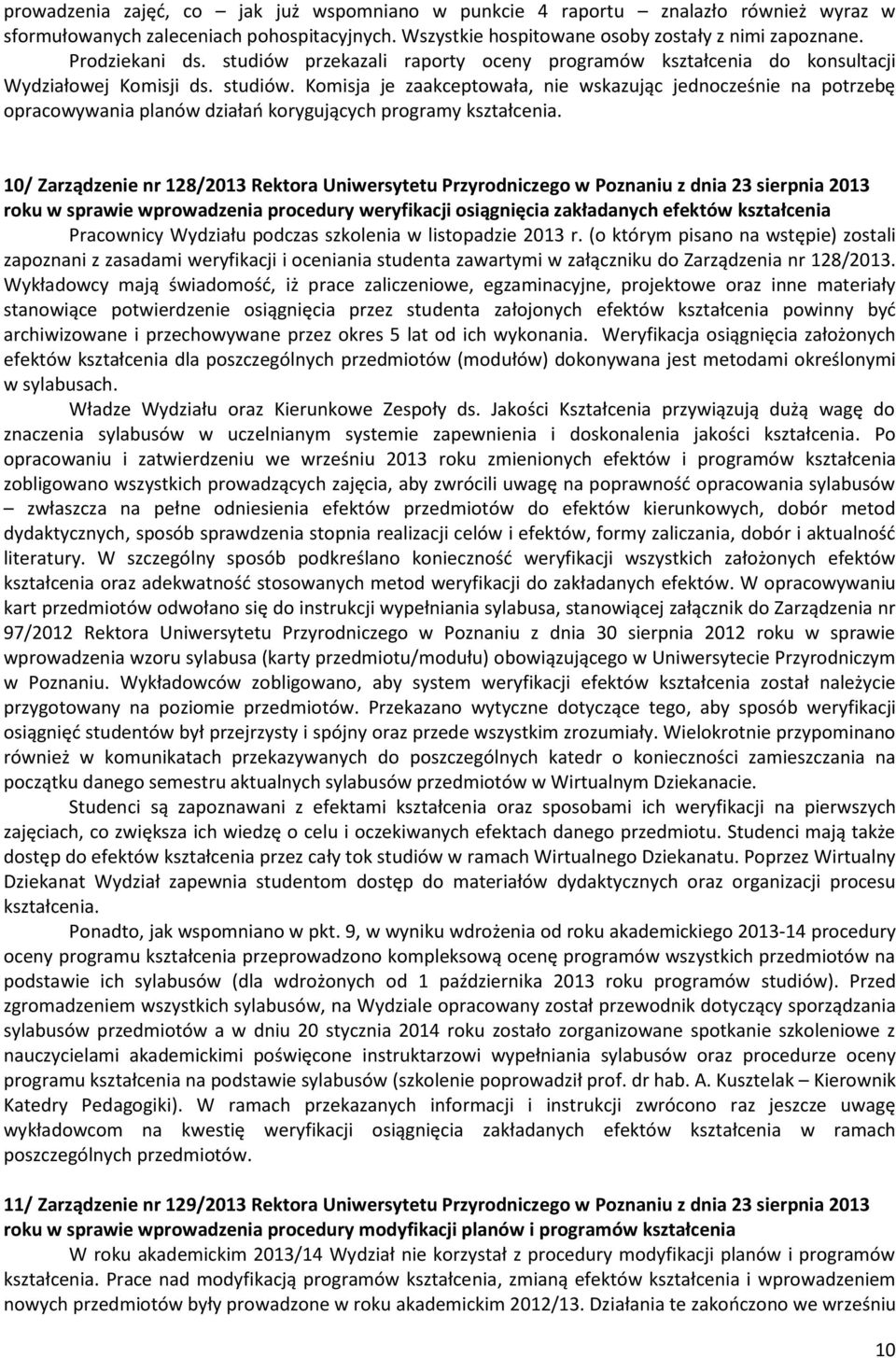 prowadzenia zajęć, co – jak już wspomniano w punkcie 4 raportu – znalazło również wyraz w sformułowanych zaleceniach pohospitacyjnych. Wszystkie hospitowane osoby zostały z nimi zapoznane. Prodziekani ds. studiów przekazali raporty oceny programów kształcenia do konsultacji Wydziałowej Komisji ds. studiów. Komisja je zaakceptowała, nie wskazując jednocześnie na potrzebę opracowywania planów działań korygujących programy kształcenia.

10/ Zarządzenie nr 128/2013 Rektora Uniwersytetu Przyrodniczego w Poznaniu z dnia 23 sierpnia 2013 roku w sprawie wprowadzenia procedury weryfikacji osiągnięcia zakładanych efektów kształcenia

Pracownicy Wydziału podczas szkolenia w listopadzie 2013 r. (o którym pisano na wstępie) zostali zapoznani z zasadami weryfikacji i oceniania studenta zawartymi w załączniku do Zarządzenia nr 128/2013. Wykładowcy mają świadomość, iż prace zaliczeniowe, egzaminacyjne, projektowe oraz inne materiały stanowiące potwierdzenie osiągnięcia przez studenta założonych efektów kształcenia powinny być archiwizowane i przechowywane przez okres 5 lat od ich wykonania. Weryfikacja osiągnięcia założonych efektów kształcenia dla poszczególnych przedmiotów (modułów) dokonywana jest metodami określonymi w sylabusach.

Władze Wydziału oraz Kierunkowe Zespoły ds. Jakości Kształcenia przywiązują dużą wagę do znaczenia sylabusów w uczelnianym systemie zapewnienia i doskonalenia jakości kształcenia. Po opracowaniu i zatwierdzeniu we wrześniu 2013 roku zmienionych efektów i programów kształcenia zobligowano wszystkich prowadzących zajęcia, aby zwrócili uwagę na poprawność opracowania sylabusów – zwłaszcza na pełne odniesienia efektów przedmiotów do efektów kierunkowych, dobór metod dydaktycznych, sposób sprawdzenia stopnia realizacji celów i efektów, formy zaliczania, dobór i aktualność literatury. W szczególny sposób podkreślano konieczność weryfikacji wszystkich założonych efektów kształcenia oraz adekwatność stosowanych metod weryfikacji do zakładanych efektów. W opracowywaniu kart przedmiotów odwołano się do instrukcji wypełniania sylabusa, stanowiącej załącznik do Zarządzenia nr 97/2012 Rektora Uniwersytetu Przyrodniczego w Poznaniu z dnia 30 sierpnia 2012 roku w sprawie wprowadzenia wzoru sylabusa (karty przedmiotu/modułu) obowiązującego w Uniwersytecie Przyrodniczym w Poznaniu. Wykładowców zobligowano, aby system weryfikacji efektów kształcenia został należycie przygotowany na poziomie przedmiotów. Przekazano wytyczne dotyczące tego, aby sposób weryfikacji osiągnięć studentów był przejrzysty i spójny oraz przede wszystkim zrozumiały. Wielokrotnie przypominano również w komunikatach przekazywanych do poszczególnych katedr o konieczności zamieszczania na początku danego semestru aktualnych sylabusów przedmiotów w Wirtualnym Dziekanacie.

Studenci są zapoznawani z efektami kształcenia oraz sposobami ich weryfikacji na pierwszych zajęciach, co zwiększa ich wiedzę o celu i oczekiwanych efektach danego przedmiotu. Studenci mają także dostęp do efektów kształcenia przez cały tok studiów w ramach Wirtualnego Dziekanatu. Poprzez Wirtualny Dziekanat Wydział zapewnia studentom dostęp do materiałów dydaktycznych oraz organizacji procesu kształcenia.

Ponadto, jak wspomniano w pkt. 9, w wyniku wdrożenia od roku akademickiego 2013-14 procedury oceny programu kształcenia przeprowadzono kompleksową ocenę programów wszystkich przedmiotów na podstawie ich sylabusów (dla wdrożonych od 1 października 2013 roku programów studiów). Przed zgromadzeniem wszystkich sylabusów, na Wydziale opracowany został przewodnik dotyczący sporządzania sylabusów przedmiotów a w dniu 20 stycznia 2014 roku zostało zorganizowane spotkanie szkoleniowe z nauczycielami akademickimi poświęcone instruktarzowi wypełniania sylabusów oraz procedurze oceny programu kształcenia na podstawie sylabusów (szkolenie poprowadził prof. dr hab. A. Kusztelak – Kierownik Katedry Pedagogiki). W ramach przekazanych informacji i instrukcji zwrócono raz jeszcze uwagę wykładowcom na kwestię weryfikacji osiągnięcia zakładanych efektów kształcenia w ramach poszczególnych przedmiotów.

11/ Zarządzenie nr 129/2013 Rektora Uniwersytetu Przyrodniczego w Poznaniu z dnia 23 sierpnia 2013 roku w sprawie wprowadzenia procedury modyfikacji planów i programów kształcenia

W roku akademickim 2013/14 Wydział nie korzystał z procedury modyfikacji planów i programów kształcenia. Prace nad modyfikacją programów kształcenia, zmianą efektów kształcenia i wprowadzeniem nowych przedmiotów były prowadzone w roku akademickim 2012/13. Działania te zakończono we wrześniu

10